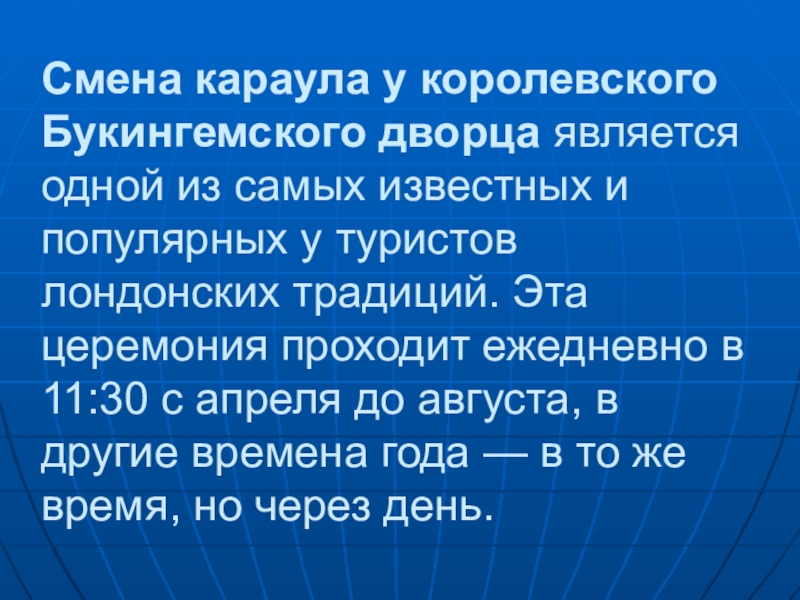 Смена караула у королевского Букингемского дворца является одной из самых известных и популярных у туристов лондонских традиций. Эта церемония проходит ежедневно в 11:30 с апреля до августа, в другие времена года — в то же время, но через день.